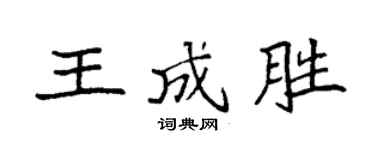 王成胜

词典网